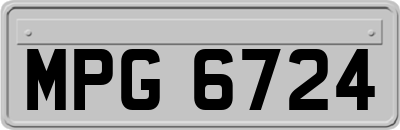 MPG 6724